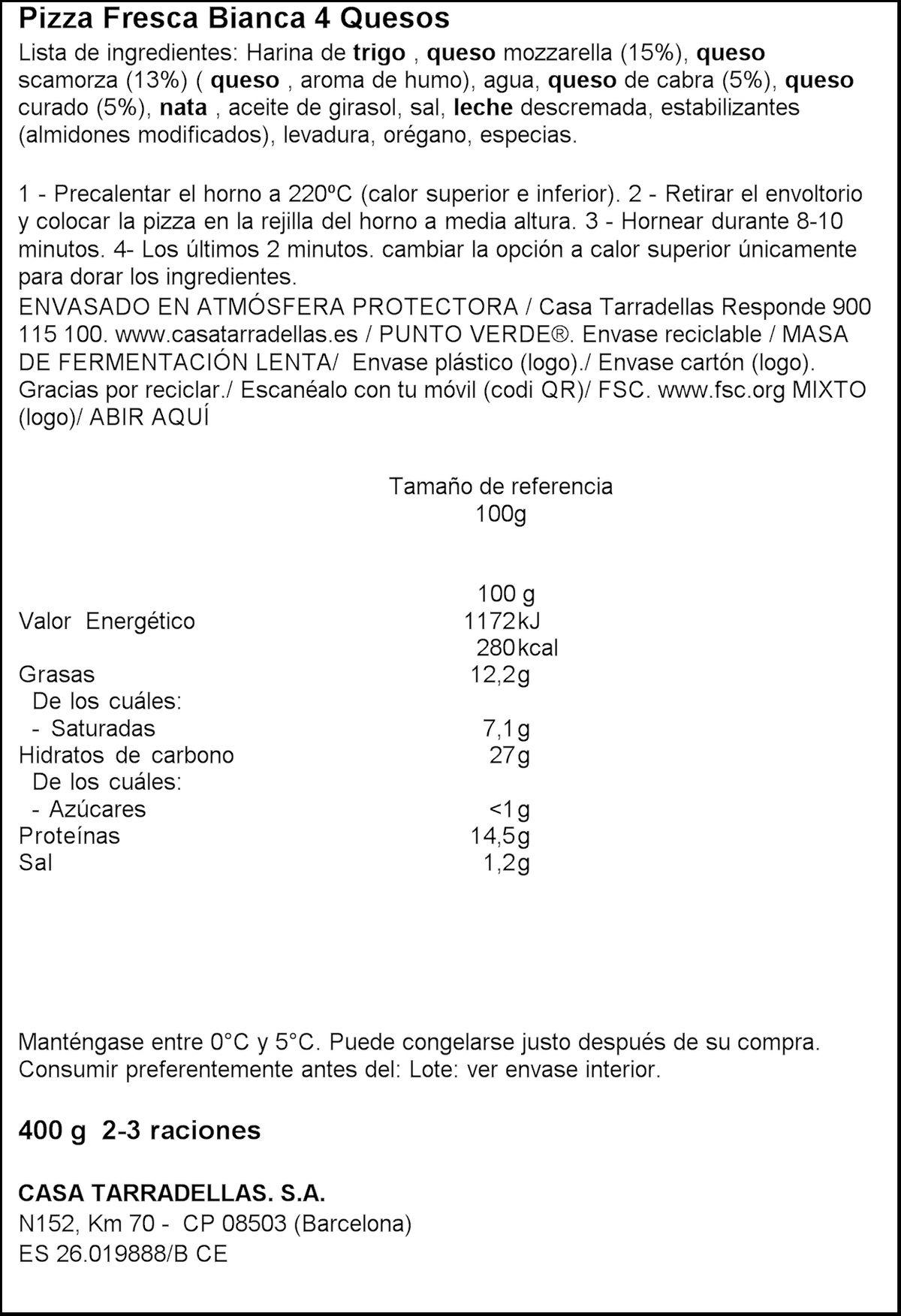 Pizza Fresca Bianca 4 Quesos

Lista de ingredientes: Harina de trigo , queso mozzarella (15%), queso scamorza (13%) ( queso , aroma de humo), agua, queso de cabra (5%), queso curado (5%), nata , aceite de girasol, sal, leche descremada, estabilizantes (almidones modificados), levadura, orégano, especias.

1 - Precalentar el horno a 220ºC (calor superior e inferior). 2 - Retirar el envoltorio y colocar la pizza en la rejilla del horno a media altura. 3 - Hornear durante 8-10 minutos. 4- Los últimos 2 minutos. cambiar la opción a calor superior únicamente para dorar los ingredientes.
ENVASADO EN ATMÓSFERA PROTECTORA / Casa Tarradellas Responde 900 115 100. www.casatarradellas.es / PUNTO VERDE®. Envase reciclable / MASA DE FERMENTACIÓN LENTA/ Envase plástico (logo)./ Envase cartón (logo). Gracias por reciclar./ Escanéalo con tu móvil (codi QR)/ FSC. www.fsc.org MIXTO (logo)/ ABIR AQUÍ

Tamaño de referencia
100g

| | 100 g |
|---|---|
| Valor Energético | 1172kJ |
| | 280kcal |
| Grasas | 12,2g |
| De los cuáles: | |
| - Saturadas | 7,1g |
| Hidratos de carbono | 27g |
| De los cuáles: | |
| - Azúcares | <1g |
| Proteínas | 14,5g |
| Sal | 1,2g |

Manténgase entre 0°C y 5°C. Puede congelarse justo después de su compra. Consumir preferentemente antes del: Lote: ver envase interior.

400 g 2-3 raciones

CASA TARRADELLAS. S.A.
N152, Km 70 - CP 08503 (Barcelona)
ES 26.019888/B CE